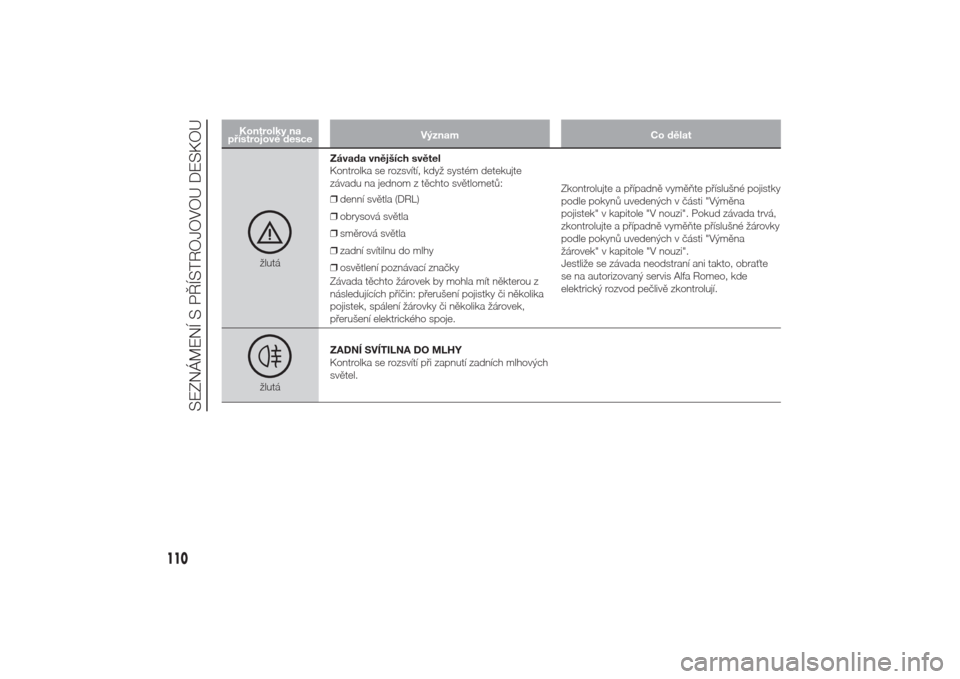 SEZNÁMENÍ S PŘÍSTROJOVOU DESKOU

| Kontrolky na přístrojové desce | Význam | Co dělat |
|---|---|---|
| žlutá | **Závada vnějších světel** Kontrolka se rozsvítí, když systém detekujte závadu na jednom z těchto světlometů: ❒ denní světla (DRL) ❒ obrysová světla ❒ směrová světla ❒ zadní svítilnu do mlhy ❒ osvětlení poznávací značky Závada těchto žárovek by mohla mít některou z následujících příčin: přerušení pojistky či několika pojistek, spálení žárovky či několika žárovek, přerušení elektrického spoje. | Zkontrolujte a případně vyměňte příslušné pojistky podle pokynů uvedených v části "Výměna pojistek" v kapitole "V nouzi". Pokud závada trvá, zkontrolujte a případně vyměňte příslušné žárovky podle pokynů uvedených v části "Výměna žárovek" v kapitole "V nouzi". Jestliže se závada neodstraní ani takto, obraťte se na autorizovaný servis Alfa Romeo, kde elektrický rozvod pečlivě zkontrolují. |
| žlutá | **ZADNÍ SVÍTILNA DO MLHY** Kontrolka se rozsvítí při zapnutí zadních mlhových světel. | |

110

carmanualsonline.info